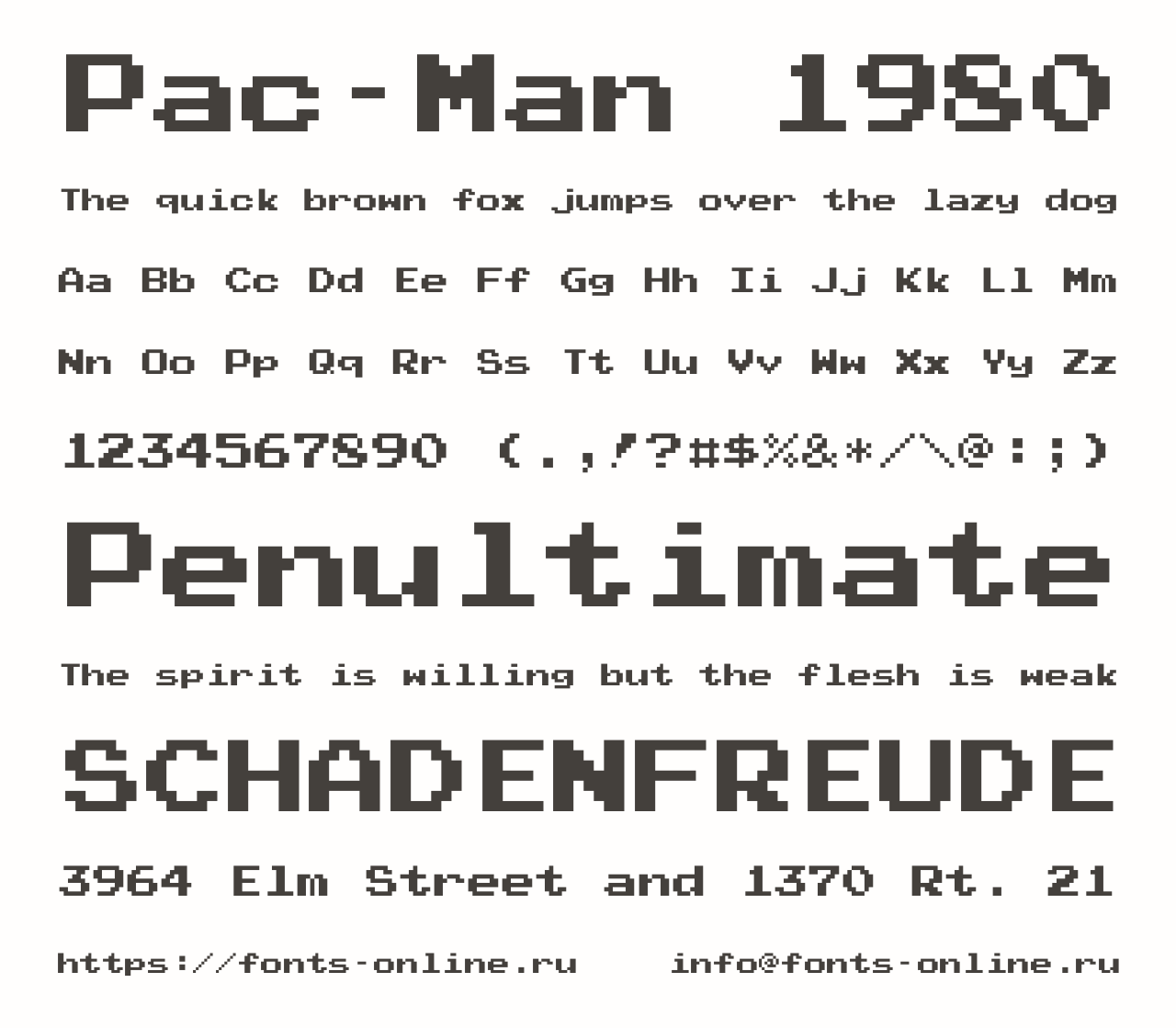 Pac-Man 1980

The quick brown fox jumps over the lazy dog

Aa Bb Cc Dd Ee Ff Gg Hh Ii Jj Kk Ll Mm

Nn Oo Pp Qq Rr Ss Tt Uu Vv Ww Xx Yy Zz

1234567890 (.,!?#$%&*/\@:;)

Penultimate

The spirit is willing but the flesh is weak

SCHADENFREUDE

3964 Elm Street and 1370 Rt. 21

https://fonts-online.ru info@fonts-online.ru